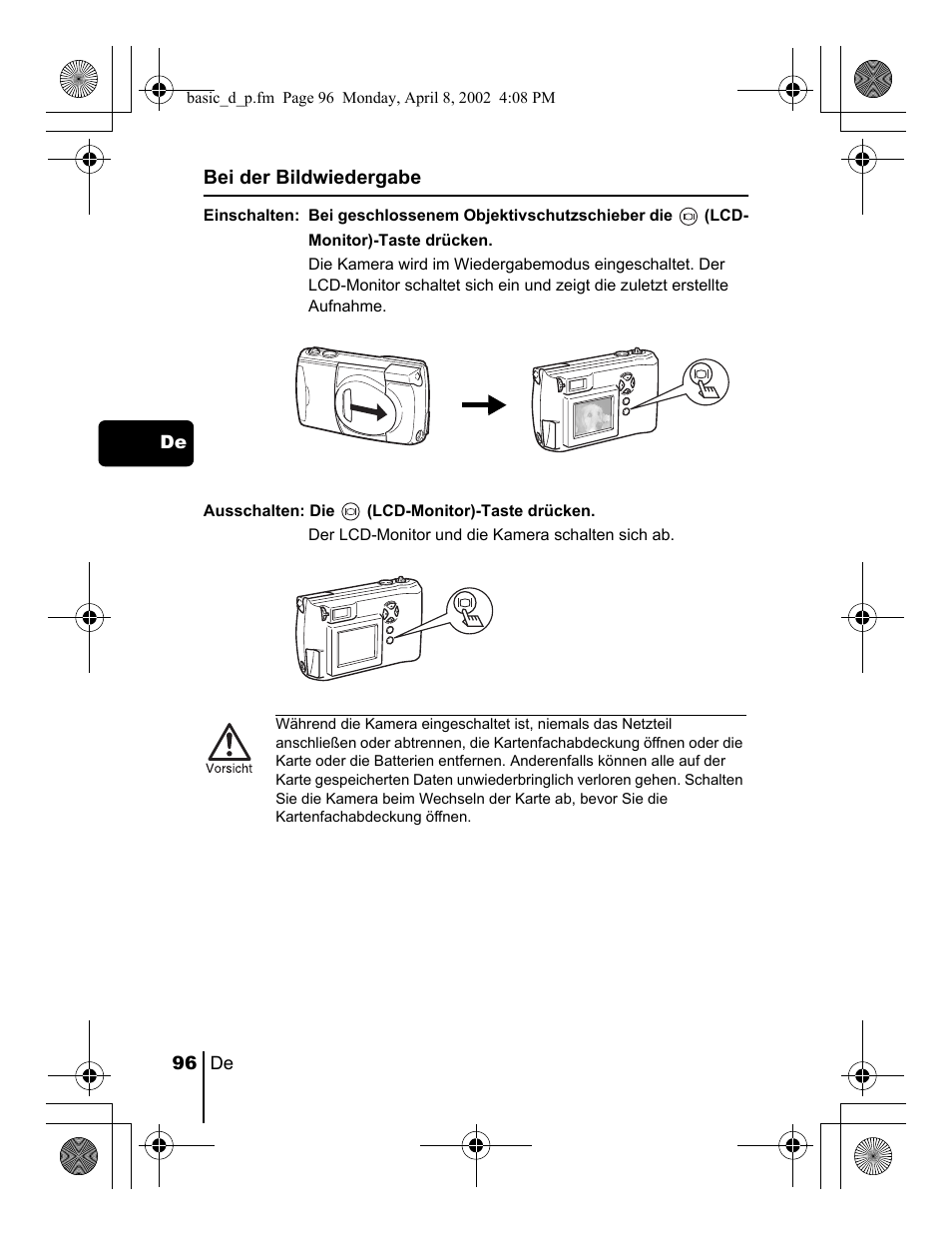 basic_d_p.fm Page 96 Monday, April 8, 2002 4:08 PM

Bei der Bildwiedergabe

Einschalten: Bei geschlossenem Objektivschutzschieber die (LCD-Monitor)-Taste drücken.

Die Kamera wird im Wiedergabemodus eingeschaltet. Der LCD-Monitor schaltet sich ein und zeigt die zuletzt erstellte Aufnahme.

De

Ausschalten: Die (LCD-Monitor)-Taste drücken.

Der LCD-Monitor und die Kamera schalten sich ab.

Vorsicht

Während die Kamera eingeschaltet ist, niemals das Netzteil anschließen oder abtrennen, die Kartenfachabdeckung öffnen oder die Karte oder die Batterien entfernen. Anderenfalls können alle auf der Karte gespeicherten Daten unwiederbringlich verloren gehen. Schalten Sie die Kamera beim Wechseln der Karte ab, bevor Sie die Kartenfachabdeckung öffnen.

96 De